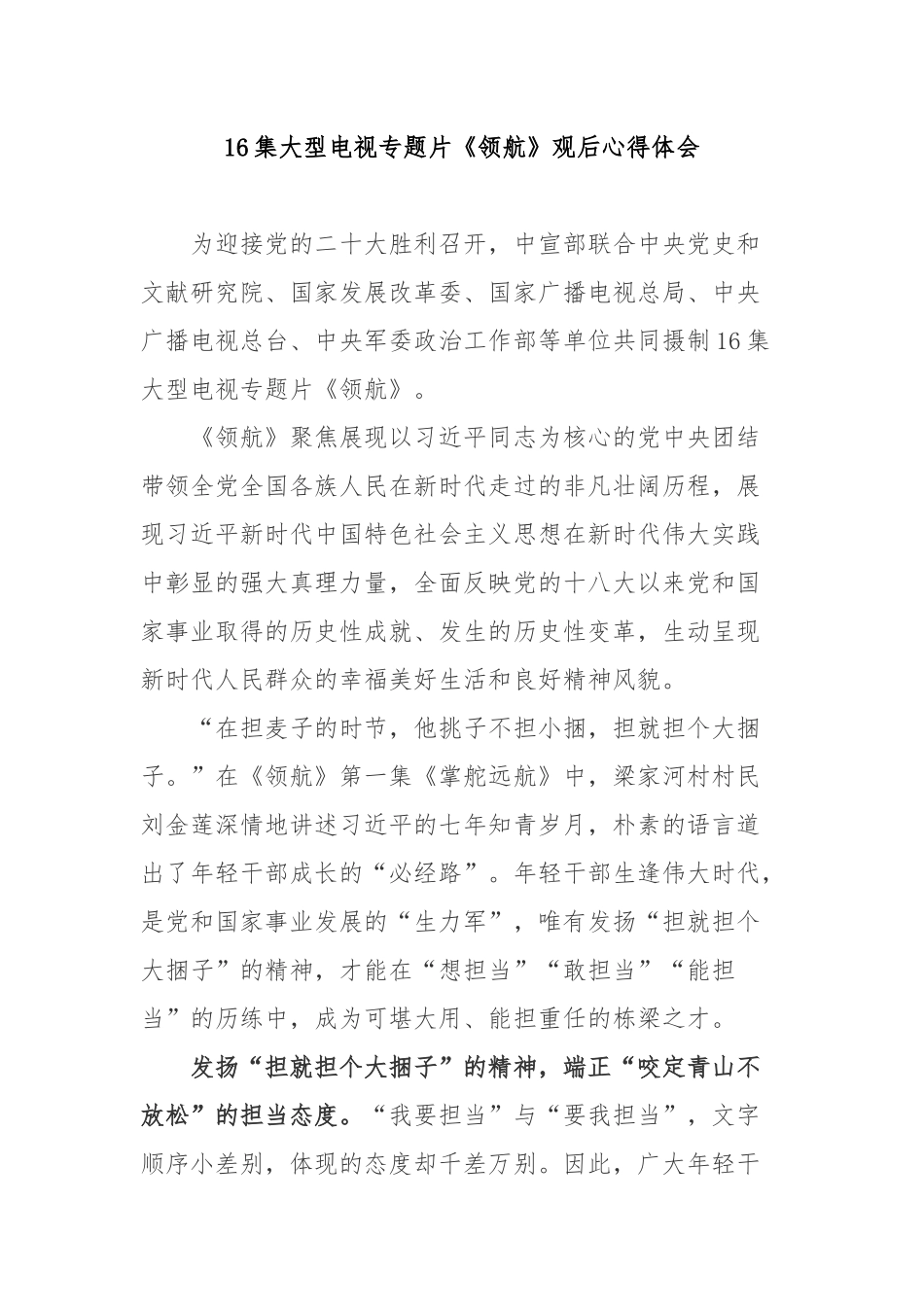 16集大型电视专题片《领航》观后心得体会

为迎接党的二十大胜利召开，中宣部联合中央党史和文献研究院、国家发展改革委、国家广播电视总局、中央广播电视总台、中央军委政治工作部等单位共同摄制16集大型电视专题片《领航》。

《领航》聚焦展现以习近平同志为核心的党中央团结带领全党全国各族人民在新时代走过的非凡壮阔历程，展现习近平新时代中国特色社会主义思想在新时代伟大实践中彰显的强大真理力量，全面反映党的十八大以来党和国家事业取得的历史性成就、发生的历史性变革，生动呈现新时代人民群众的幸福美好生活和良好精神风貌。

“在担麦子的时节，他挑子不担小捆，担就担个大捆子。”在《领航》第一集《掌舵远航》中，梁家河村村民刘金莲深情地讲述习近平的七年知青岁月，朴素的语言道出了年轻干部成长的“必经路”。年轻干部生逢伟大时代，是党和国家事业发展的“生力军”，唯有发扬“担就担个大捆子”的精神，才能在“想担当”“敢担当”“能担当”的历练中，成为可堪大用、能担重任的栋梁之才。

发扬“担就担个大捆子”的精神，端正“咬定青山不放松”的担当态度。“我要担当”与“要我担当”，文字顺序小差别，体现的态度却千差万别。因此，广大年轻干